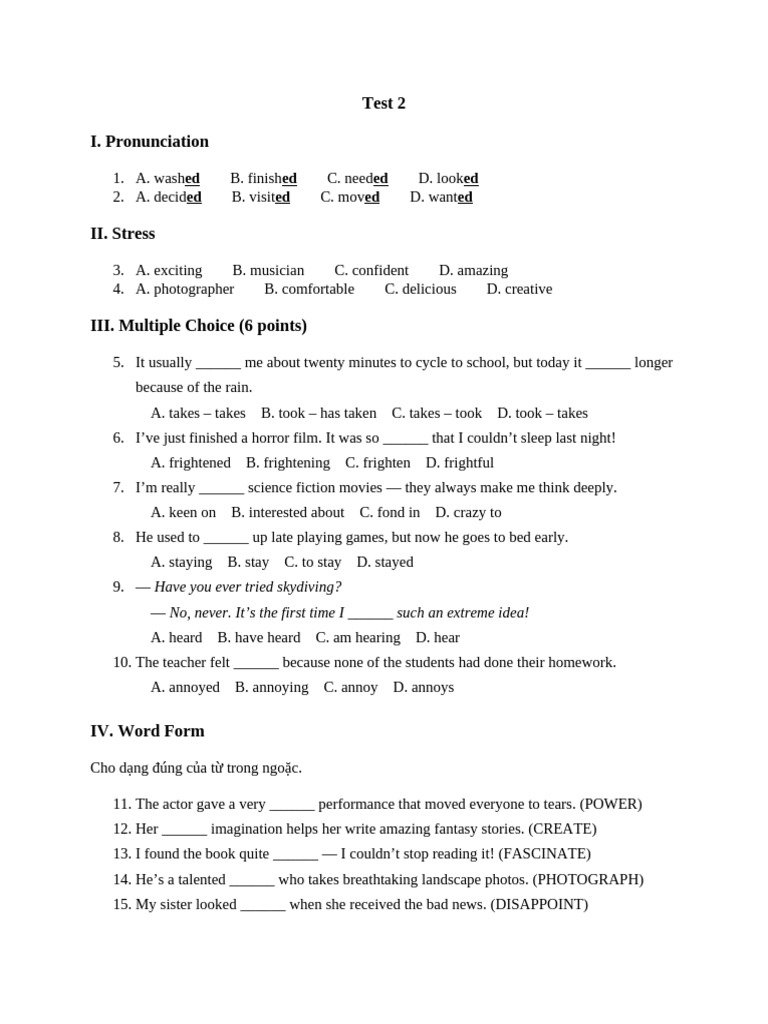 Test 2

I. Pronunciation

1. A. washed B. finished C. needed D. looked
2. A. decided B. visited C. moved D. wanted

II. Stress

3. A. exciting B. musician C. confident D. amazing
4. A. photographer B. comfortable C. delicious D. creative

III. Multiple Choice (6 points)

5. It usually ______ me about twenty minutes to cycle to school, but today it ______ longer because of the rain.
A. takes – takes B. took – has taken C. takes – took D. took – takes
6. I’ve just finished a horror film. It was so ______ that I couldn’t sleep last night!
A. frightened B. frightening C. frighten D. frightful
7. I’m really ______ science fiction movies — they always make me think deeply.
A. keen on B. interested about C. fond in D. crazy to
8. He used to ______ up late playing games, but now he goes to bed early.
A. staying B. stay C. to stay D. stayed
9. — Have you ever tried skydiving?
— No, never. It’s the first time I ______ such an extreme idea!
A. heard B. have heard C. am hearing D. hear
10. The teacher felt ______ because none of the students had done their homework.
A. annoyed B. annoying C. annoy D. annoys

IV. Word Form

Cho dạng đúng của từ trong ngoặc.

11. The actor gave a very ______ performance that moved everyone to tears. (POWER)
12. Her ______ imagination helps her write amazing fantasy stories. (CREATE)
13. I found the book quite ______ — I couldn’t stop reading it! (FASCINATE)
14. He’s a talented ______ who takes breathtaking landscape photos. (PHOTOGRAPH)
15. My sister looked ______ when she received the bad news. (DISAPPOINT)